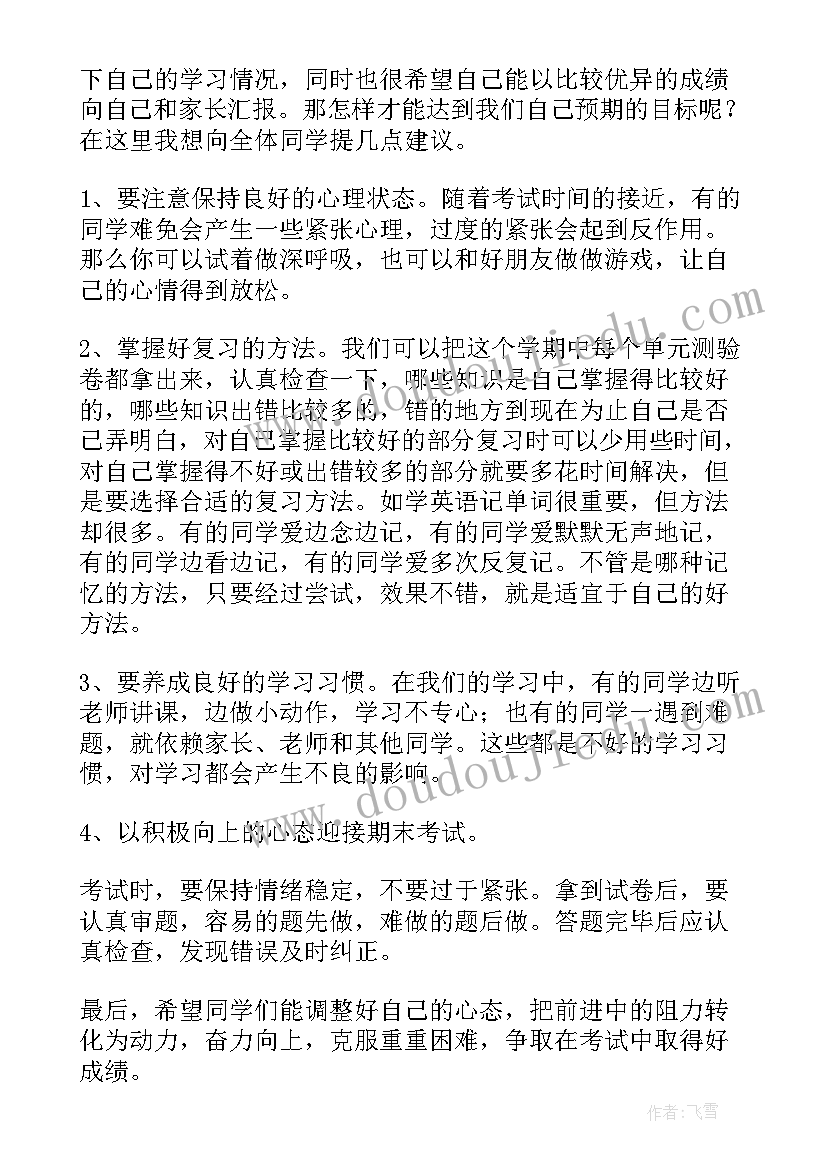 下自己的学习情况，同时也很希望自己能以比较优异的成绩向自己和家长汇报。那怎样才能达到我们自己预期的目标呢？在这里我想向全体同学提几点建议。

1、要注意保持良好的心理状态。随着考试时间的接近，有的同学难免会产生一些紧张心理，过度的紧张会起到反作用。那么你可以试着做深呼吸，也可以和好朋友做做游戏，让自己的心情得到放松。

2、掌握好复习的方法。我们可以把这个学期中每个单元测验卷都拿出来，认真检查一下，哪些知识是自己掌握得比较好的，哪些知识出错比较多的，错的地方到现在为止自己是否已弄明白，对自己掌握比较好的部分复习时可以少用些时间，对自己掌握得不好或出错较多的部分就要多花时间解决，但是要选择合适的复习方法。如学英语记单词很重要，但方法却很多。有的同学爱边念边记，有的同学爱默默无声地记，有的同学边看边记，有的同学爱多次反复记。不管是哪种记忆的方法，只要经过尝试，效果不错，就是适宜于自己的好方法。

3、要养成良好的学习习惯。在我们的学习中，有的同学边听老师讲课，边做小动作，学习不专心；也有的同学一遇到难题，就依赖家长、老师和其他同学。这些都是不好的学习习惯，对学习都会产生不良的影响。

4、以积极向上的心态迎接期末考试。

考试时，要保持情绪稳定，不要过于紧张。拿到试卷后，要认真审题，容易的题先做，难做的题后做。答题完毕后应认真检查，发现错误及时纠正。

最后，希望同学们能调整好自己的心态，把前进中的阻力转化为动力，奋力向上，克服重重困难，争取在考试中取得好成绩。

www.doudoujiedu.com

作者：飞雪